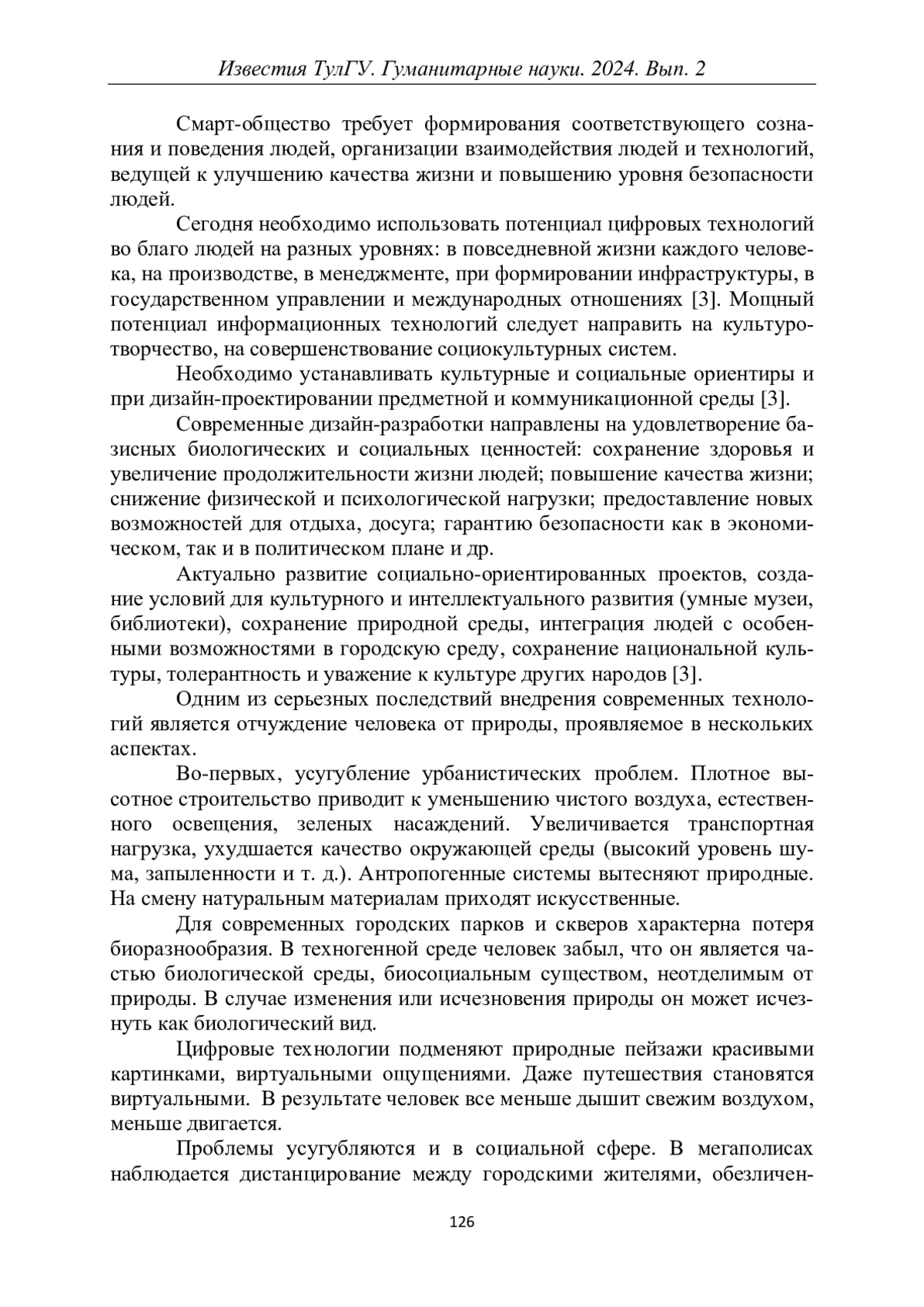 Известия ТулГУ. Гуманитарные науки. 2024. Вып. 2

Смарт-общество требует формирования соответствующего сознания и поведения людей, организации взаимодействия людей и технологий, ведущей к улучшению качества жизни и повышению уровня безопасности людей.

Сегодня необходимо использовать потенциал цифровых технологий во благо людей на разных уровнях: в повседневной жизни каждого человека, на производстве, в менеджменте, при формировании инфраструктуры, в государственном управлении и международных отношениях [3]. Мощный потенциал информационных технологий следует направить на культуротворчество, на совершенствование социокультурных систем.

Необходимо устанавливать культурные и социальные ориентиры и при дизайн-проектировании предметной и коммуникационной среды [3].

Современные дизайн-разработки направлены на удовлетворение базисных биологических и социальных ценностей: сохранение здоровья и увеличение продолжительности жизни людей; повышение качества жизни; снижение физической и психологической нагрузки; предоставление новых возможностей для отдыха, досуга; гарантию безопасности как в экономическом, так и в политическом плане и др.

Актуально развитие социально-ориентированных проектов, создание условий для культурного и интеллектуального развития (умные музеи, библиотеки), сохранение природной среды, интеграция людей с особенными возможностями в городскую среду, сохранение национальной культуры, толерантность и уважение к культуре других народов [3].

Одним из серьезных последствий внедрения современных технологий является отчуждение человека от природы, проявляемое в нескольких аспектах.

Во-первых, усугубление урбанистических проблем. Плотное высотное строительство приводит к уменьшению чистого воздуха, естественного освещения, зеленых насаждений. Увеличивается транспортная нагрузка, ухудшается качество окружающей среды (высокий уровень шума, запыленности и т. д.). Антропогенные системы вытесняют природные. На смену натуральным материалам приходят искусственные.

Для современных городских парков и скверов характерна потеря биоразнообразия. В техногенной среде человек забыл, что он является частью биологической среды, биосоциальным существом, неотделимым от природы. В случае изменения или исчезновения природы он может исчезнуть как биологический вид.

Цифровые технологии подменяют природные пейзажи красивыми картинками, виртуальными ощущениями. Даже путешествия становятся виртуальными. В результате человек все меньше дышит свежим воздухом, меньше двигается.

Проблемы усугубляются и в социальной сфере. В мегаполисах наблюдается дистанцирование между городскими жителями, обезличен-

126